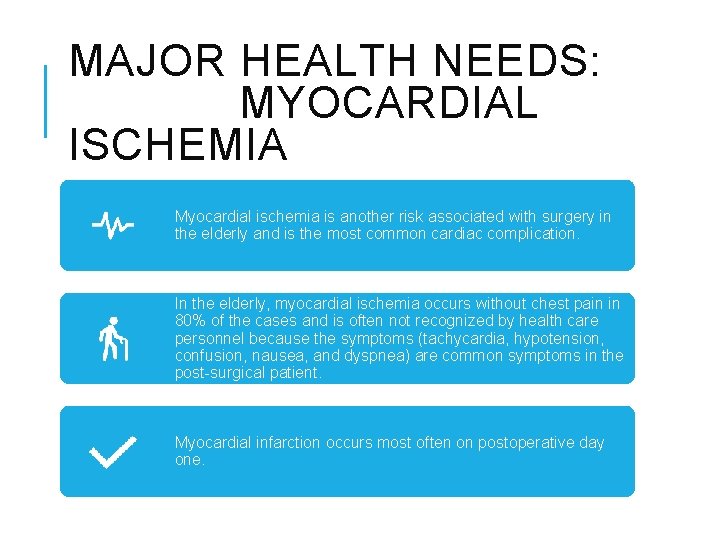 MAJOR HEALTH NEEDS: MYOCARDIAL ISCHEMIA

Myocardial ischemia is another risk associated with surgery in the elderly and is the most common cardiac complication.

In the elderly, myocardial ischemia occurs without chest pain in 80% of the cases and is often not recognized by health care personnel because the symptoms (tachycardia, hypotension, confusion, nausea, and dyspnea) are common symptoms in the post-surgical patient.

Myocardial infarction occurs most often on postoperative day one.